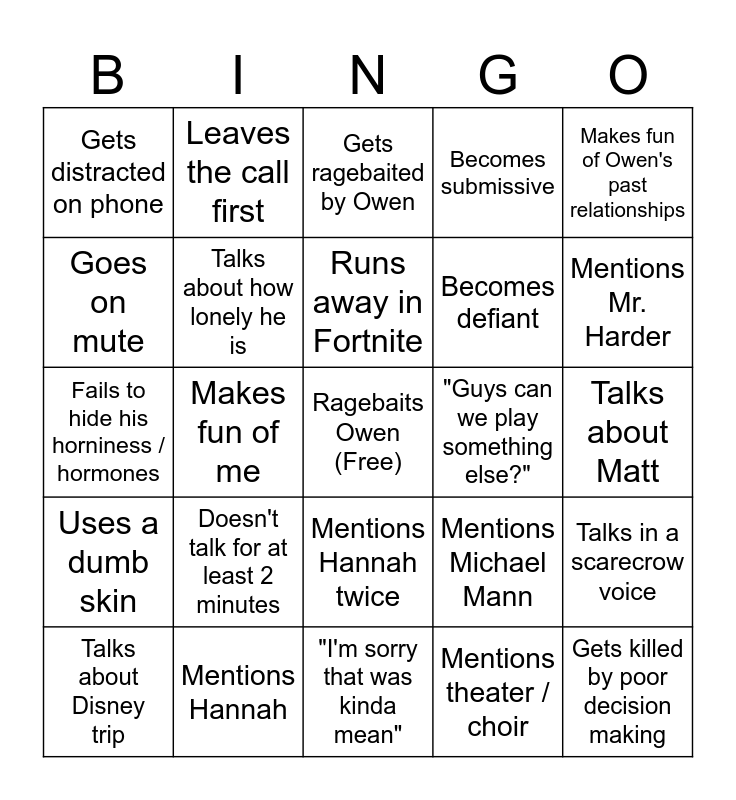 | B | I | N | G | O |
|---|---|---|---|---|
| Gets distracted on phone | Leaves the call first | Gets ragebaited by Owen | Becomes submissive | Makes fun of Owen's past relationships |
| Goes on mute | Talks about how lonely he is | Runs away in Fortnite | Becomes defiant | Mentions Mr. Harder |
| Fails to hide his horniness / hormones | Makes fun of me | Ragebaits Owen (Free) | "Guys can we play something else?" | Talks about Matt |
| Uses a dumb skin | Doesn't talk for at least 2 minutes | Mentions Hannah twice | Mentions Michael Mann | Talks in a scarecrow voice |
| Talks about Disney trip | Mentions Hannah | "I'm sorry that was kinda mean" | Mentions theater / choir | Gets killed by poor decision making |